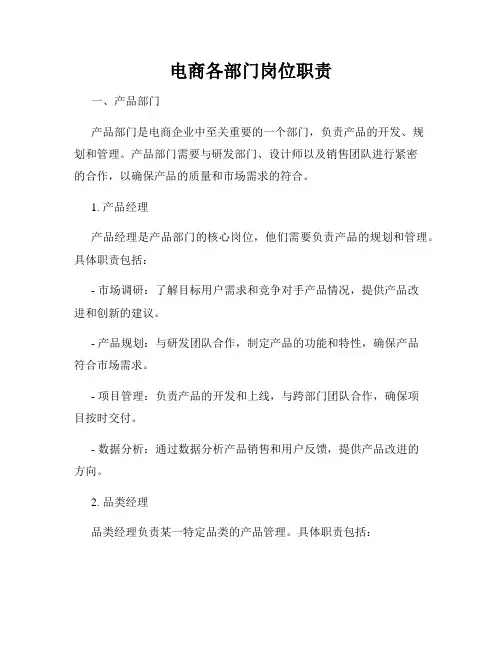 电商各部门岗位职责

一、产品部门

产品部门是电商企业中至关重要的一个部门，负责产品的开发、规划和管理。产品部门需要与研发部门、设计师以及销售团队进行紧密的合作，以确保产品的质量和市场需求的符合。

1. 产品经理

产品经理是产品部门的核心岗位，他们需要负责产品的规划和管理。具体职责包括：

- 市场调研：了解目标用户需求和竞争对手产品情况，提供产品改进和创新的建议。

- 产品规划：与研发团队合作，制定产品的功能和特性，确保产品符合市场需求。

- 项目管理：负责产品的开发和上线，与跨部门团队合作，确保项目按时交付。

- 数据分析：通过数据分析产品销售和用户反馈，提供产品改进的方向。

2. 品类经理

品类经理负责某一特定品类的产品管理。具体职责包括：